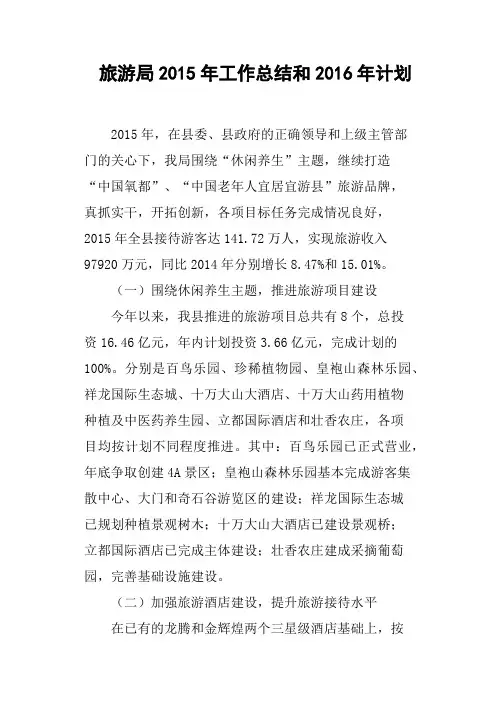 旅游局 2015 年工作总结和 2016 年计划

2015 年，在县委、县政府的正确领导和上级主管部门的关心下，我局围绕“休闲养生”主题，继续打造“中国氧都”、“中国老年人宜居宜游县”旅游品牌，真抓实干，开拓创新，各项目标任务完成情况良好，2015 年全县接待游客达 141.72 万人，实现旅游收入 97920 万元，同比 2014 年分别增长 8.47%和 15.01%。

（一）围绕休闲养生主题，推进旅游项目建设

今年以来，我县推进的旅游项目总共有 8 个，总投资 16.46 亿元，年内计划投资 3.66 亿元，完成计划的 100%。分别是百鸟乐园、珍稀植物园、皇袍山森林乐园、祥龙国际生态城、十万大山大酒店、十万大山药用植物种植及中医药养生园、立都国际酒店和壮香农庄，各项目均按计划不同程度推进。其中：百鸟乐园已正式营业，年底争取创建 4A 景区；皇袍山森林乐园基本完成游客集散中心、大门和奇石谷游览区的建设；祥龙国际生态城已规划种植景观树木；十万大山大酒店已建设景观桥；立都国际酒店已完成主体建设；壮香农庄建成采摘葡萄园，完善基础设施建设。

（二）加强旅游酒店建设，提升旅游接待水平

在已有的龙腾和金辉煌两个三星级酒店基础上，按